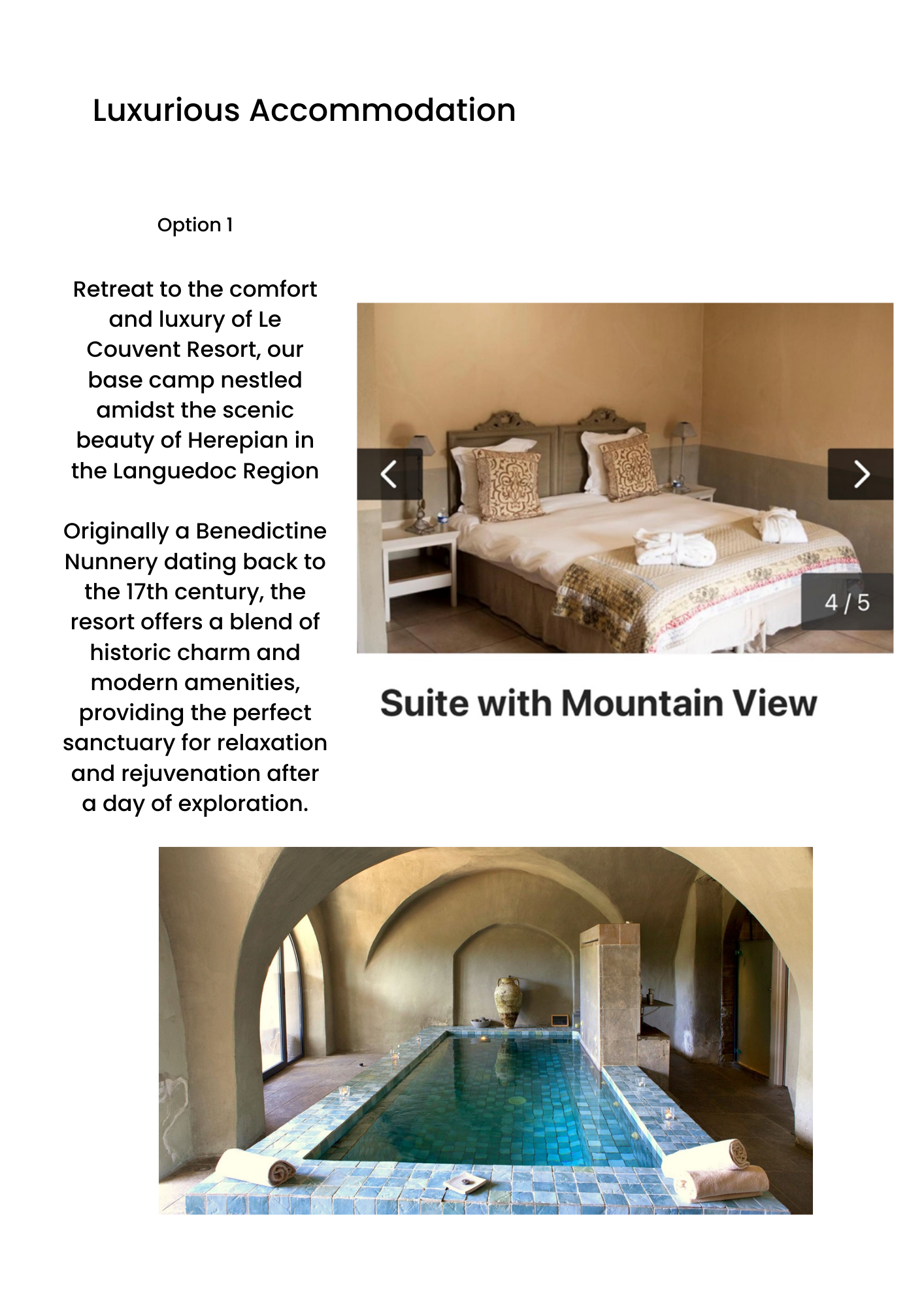 Luxurious Accommodation

Option 1

Retreat to the comfort and luxury of Le Couvent Resort, our base camp nestled amidst the scenic beauty of Herepian in the Languedoc Region

Originally a Benedictine Nunnery dating back to the 17th century, the resort offers a blend of historic charm and modern amenities, providing the perfect sanctuary for relaxation and rejuvenation after a day of exploration.

4 / 5

Suite with Mountain View